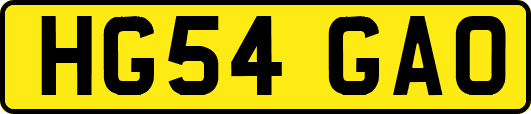 HG54 GAO